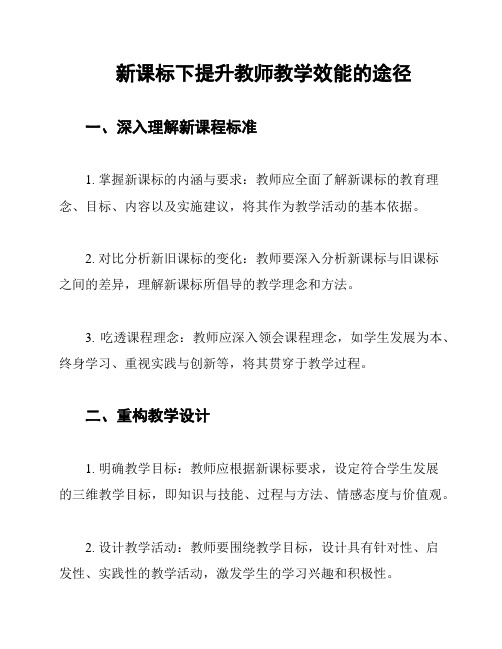 新课标下提升教师教学效能的途径

一、深入理解新课程标准

1. 掌握新课标的内涵与要求：教师应全面了解新课标的教育理念、目标、内容以及实施建议，将其作为教学活动的基本依据。

2. 对比分析新旧课标的变化：教师要深入分析新课标与旧课标之间的差异，理解新课标所倡导的教学理念和方法。

3. 吃透课程理念：教师应深入领会课程理念，如学生发展为本、终身学习、重视实践与创新等，将其贯穿于教学过程。

二、重构教学设计

1. 明确教学目标：教师应根据新课标要求，设定符合学生发展的三维教学目标，即知识与技能、过程与方法、情感态度与价值观。

2. 设计教学活动：教师要围绕教学目标，设计具有针对性、启发性、实践性的教学活动，激发学生的学习兴趣和积极性。